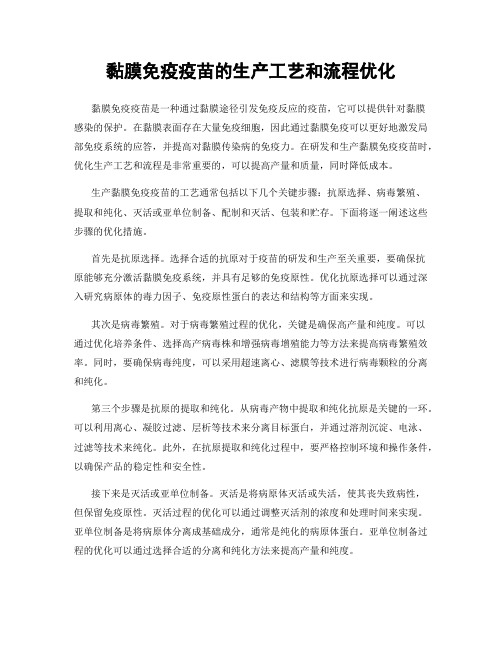 黏膜免疫疫苗的生产工艺和流程优化

黏膜免疫疫苗是一种通过黏膜途径引发免疫反应的疫苗，它可以提供针对黏膜感染的保护。在黏膜表面存在大量免疫细胞，因此通过黏膜免疫可以更好地激发局部免疫系统的应答，并提高对黏膜传染病的免疫力。在研发和生产黏膜免疫疫苗时，优化生产工艺和流程是非常重要的，可以提高产量和质量，同时降低成本。

生产黏膜免疫疫苗的工艺通常包括以下几个关键步骤：抗原选择、病毒繁殖、提取和纯化、灭活或亚单位制备、配制和灭活、包装和贮存。下面将逐一阐述这些步骤的优化措施。

首先是抗原选择。选择合适的抗原对于疫苗的研发和生产至关重要，要确保抗原能够充分激活黏膜免疫系统，并具有足够的免疫原性。优化抗原选择可以通过深入研究病原体的毒力因子、免疫原性蛋白的表达和结构等方面来实现。

其次是病毒繁殖。对于病毒繁殖过程的优化，关键是确保高产量和纯度。可以通过优化培养条件、选择高产病毒株和增强病毒增殖能力等方法来提高病毒繁殖效率。同时，要确保病毒纯度，可以采用超速离心、滤膜等技术进行病毒颗粒的分离和纯化。

第三个步骤是抗原的提取和纯化。从病毒产物中提取和纯化抗原是关键的一环。可以利用离心、凝胶过滤、层析等技术来分离目标蛋白，并通过溶剂沉淀、电泳、过滤等技术来纯化。此外，在抗原提取和纯化过程中，要严格控制环境和操作条件，以确保产品的稳定性和安全性。

接下来是灭活或亚单位制备。灭活是将病原体灭活或失活，使其丧失致病性，但保留免疫原性。灭活过程的优化可以通过调整灭活剂的浓度和处理时间来实现。亚单位制备是将病原体分离成基础成分，通常是纯化的病原体蛋白。亚单位制备过程的优化可以通过选择合适的分离和纯化方法来提高产量和纯度。